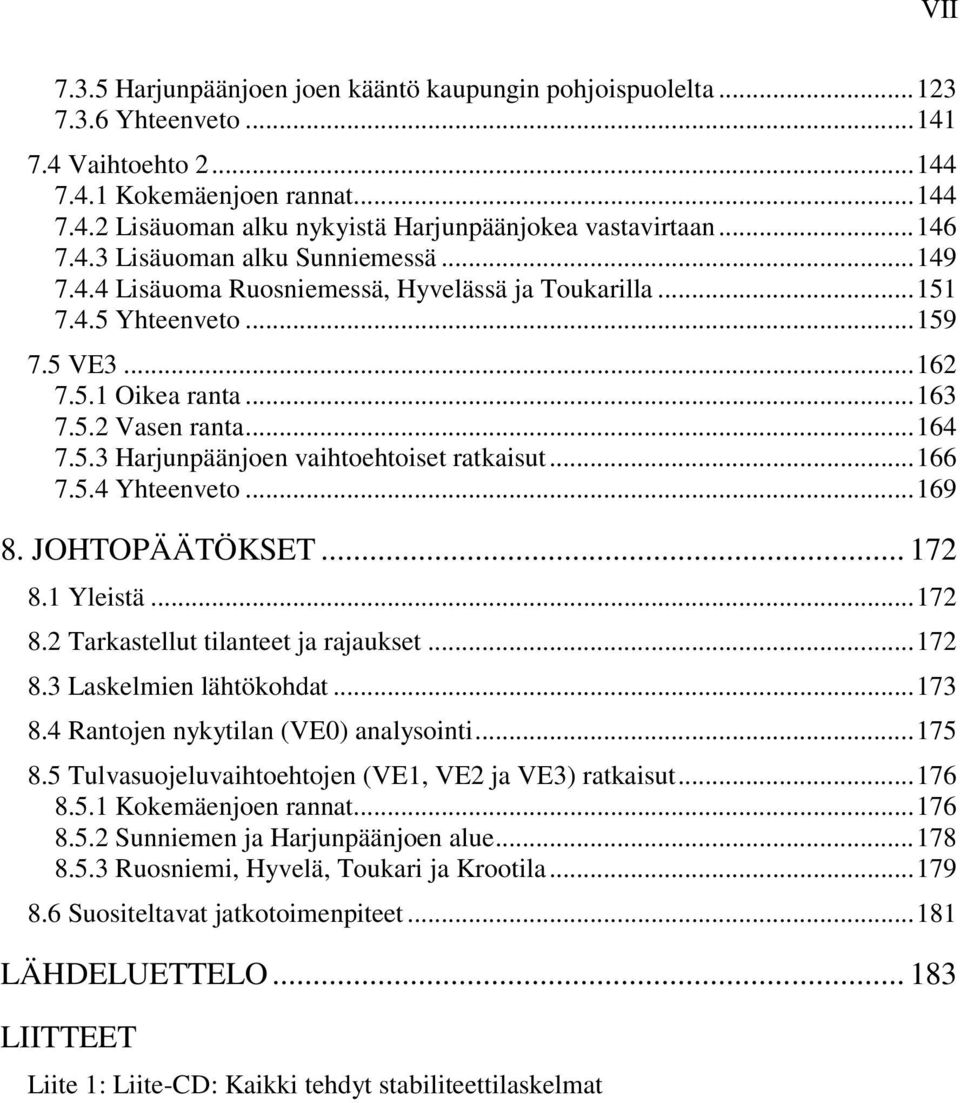 VII

7.3.5 Harjunpäänjoen joen kääntö kaupungin pohjoispuolelta ........ 123
7.3.6 Yhteenveto ........ 141
7.4 Vaihtoehto 2 ........ 144
7.4.1 Kokemäenjoen rannat ........ 144
7.4.2 Lisäuoman alku nykyistä Harjunpäänjokea vastavirtaan ........ 146
7.4.3 Lisäuoman alku Sunniemessä ........ 149
7.4.4 Lisäuoma Ruosniemessä, Hyvelässä ja Toukarilla ........ 151
7.4.5 Yhteenveto ........ 159
7.5 VE3 ........ 162
7.5.1 Oikea ranta ........ 163
7.5.2 Vasen ranta ........ 164
7.5.3 Harjunpäänjoen vaihtoehtoiset ratkaisut ........ 166
7.5.4 Yhteenveto ........ 169
8. JOHTOPÄÄTÖKSET ........ 172
8.1 Yleistä ........ 172
8.2 Tarkastellut tilanteet ja rajaukset ........ 172
8.3 Laskelmien lähtökohdat ........ 173
8.4 Rantojen nykytilan (VE0) analysointi ........ 175
8.5 Tulvasuojeluvaihtoehtojen (VE1, VE2 ja VE3) ratkaisut ........ 176
8.5.1 Kokemäenjoen rannat ........ 176
8.5.2 Sunniemen ja Harjunpäänjoen alue ........ 178
8.5.3 Ruosniemi, Hyvelä, Toukari ja Krootila ........ 179
8.6 Suositeltavat jatkotoimenpiteet ........ 181
LÄHDELUETTELO ........ 183
LIITTEET
Liite 1: Liite-CD: Kaikki tehdyt stabiliteettilaskelmat